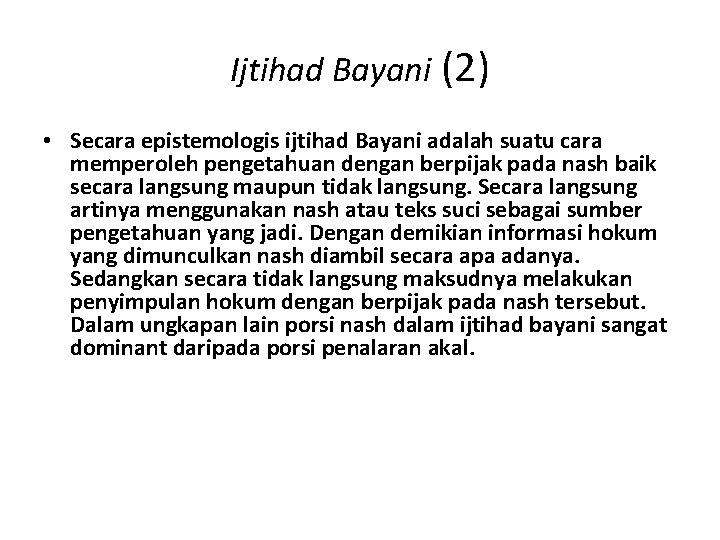 Ijtihad Bayani (2)

• Secara epistemologis ijtihad Bayani adalah suatu cara memperoleh pengetahuan dengan berpijak pada nash baik secara langsung maupun tidak langsung. Secara langsung artinya menggunakan nash atau teks suci sebagai sumber pengetahuan yang jadi. Dengan demikian informasi hokum yang dimunculkan nash diambil secara apa adanya. Sedangkan secara tidak langsung maksudnya melakukan penyimpulan hokum dengan berpijak pada nash tersebut. Dalam ungkapan lain porsi nash dalam ijtihad bayani sangat dominant daripada porsi penalaran akal.